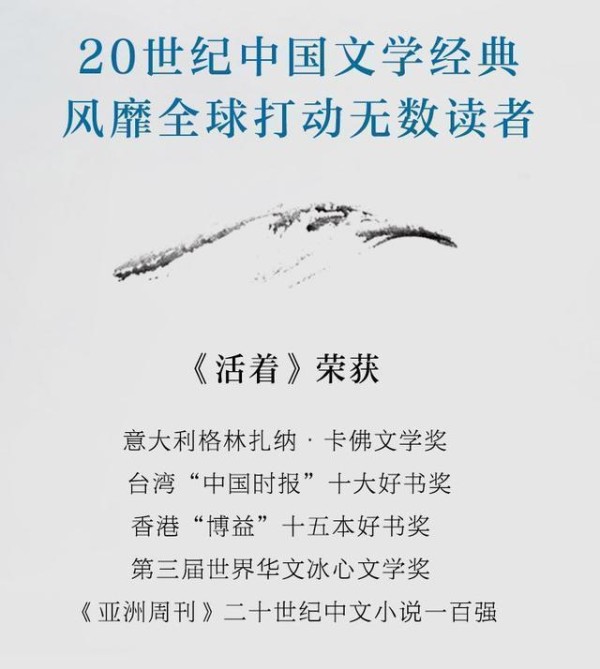 20世纪中国文学经典
风靡全球打动无数读者

《活着》荣获

意大利格林扎纳·卡佛文学奖
台湾“中国时报”十大好书奖
香港“博益”十五本好书奖
第三届世界华文冰心文学奖
《亚洲周刊》二十世纪中文小说一百强